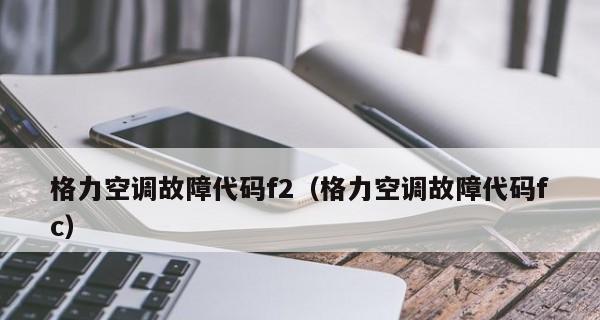 格力空调故障代码f2（格力空调故障代码fc）